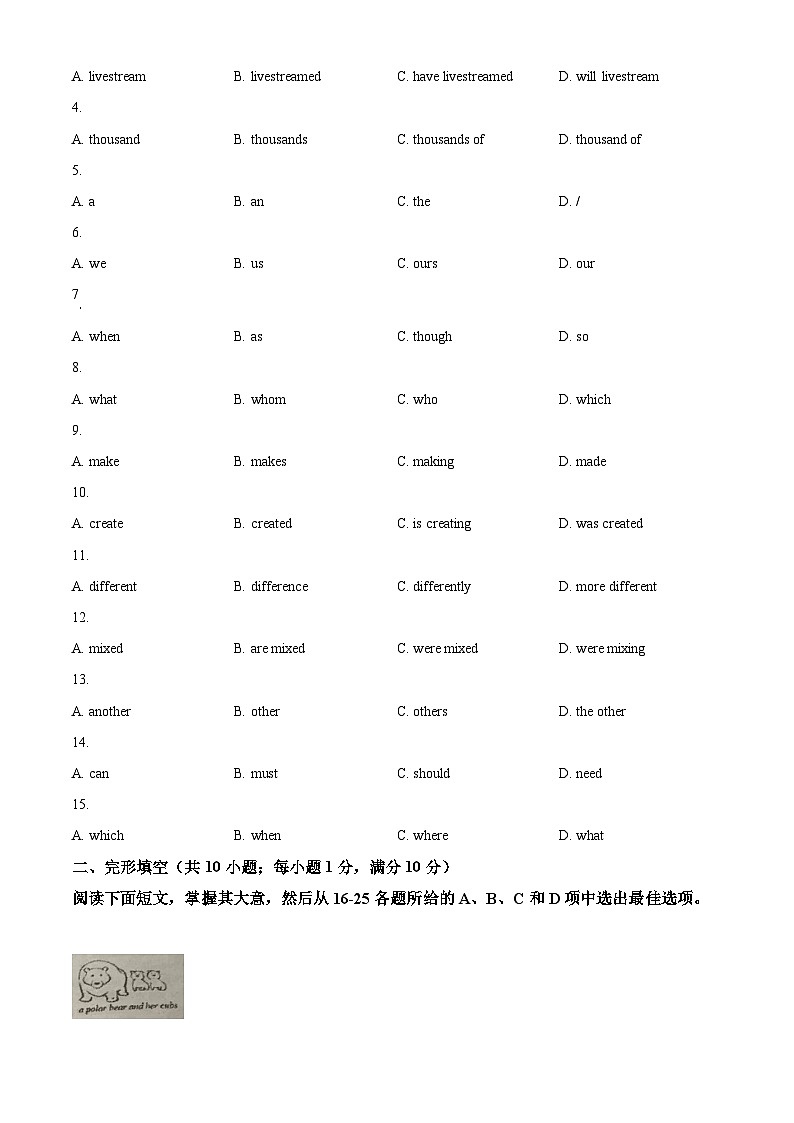 A. livestream B. livestreamed C. have livestreamed D. will livestream

4.

A. thousand B. thousands C. thousands of D. thousand of

5.

A. a B. an C. the D. /

6.

A. we B. us C. ours D. our

7.

A. when B. as C. though D. so

8.

A. what B. whom C. who D. which

9.

A. make B. makes C. making D. made

10.

A. create B. created C. is creating D. was created

11.

A. different B. difference C. differently D. more different

12.

A. mixed B. are mixed C. were mixed D. were mixing

13.

A. another B. other C. others D. the other

14.

A. can B. must C. should D. need

15.

A. which B. when C. where D. what

二、完形填空（共 10 小题；每小题 1 分，满分 10 分）

阅读下面短文，掌握其大意，然后从 16-25 各题所给的 A、B、C 和 D 项中选出最佳选项。

a polar bear and her cubs